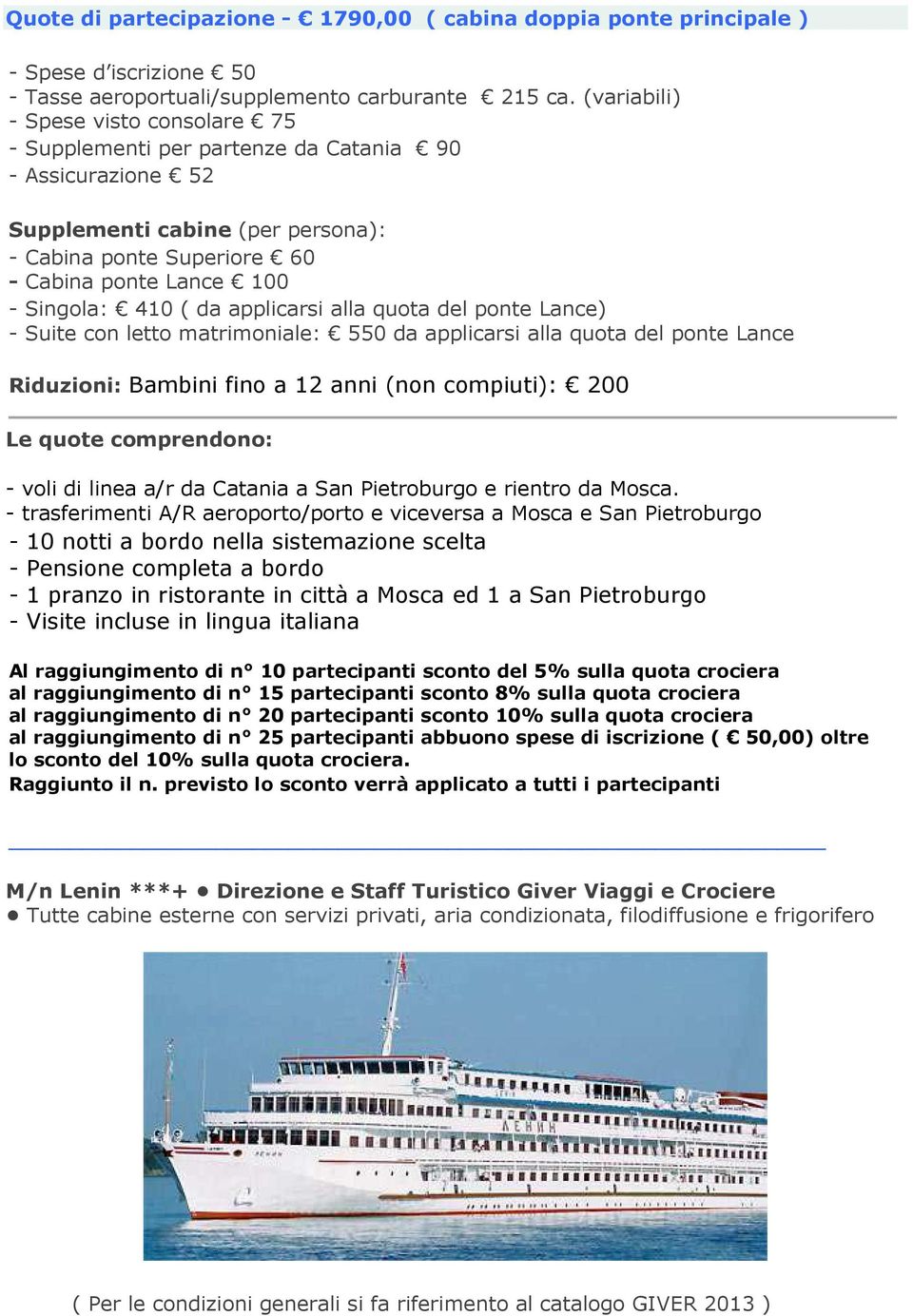 Quote di partecipazione - € 1790,00 ( cabina doppia ponte principale )

- Spese d'iscrizione € 50
- Tasse aeroportuali/supplemento carburante € 215 ca. (variabili)
- Spese visto consolare € 75
- Supplementi per partenze da Catania € 90
- Assicurazione € 52

Supplementi cabine (per persona):
- Cabina ponte Superiore € 60
- Cabina ponte Lance € 100
- Singola: € 410 ( da applicarsi alla quota del ponte Lance)
- Suite con letto matrimoniale: € 550 da applicarsi alla quota del ponte Lance

Riduzioni: Bambini fino a 12 anni (non compiuti): € 200

Le quote comprendono:

- voli di linea a/r da Catania a San Pietroburgo e rientro da Mosca.
- trasferimenti A/R aeroporto/porto e viceversa a Mosca e San Pietroburgo
- 10 notti a bordo nella sistemazione scelta
- Pensione completa a bordo
- 1 pranzo in ristorante in città a Mosca ed 1 a San Pietroburgo
- Visite incluse in lingua italiana

Al raggiungimento di n° 10 partecipanti sconto del 5% sulla quota crociera
al raggiungimento di n° 15 partecipanti sconto 8% sulla quota crociera
al raggiungimento di n° 20 partecipanti sconto 10% sulla quota crociera
al raggiungimento di n° 25 partecipanti abbuono spese di iscrizione ( € 50,00) oltre lo sconto del 10% sulla quota crociera.
Raggiunto il n. previsto lo sconto verrà applicato a tutti i partecipanti

M/n Lenin ***+ • Direzione e Staff Turistico Giver Viaggi e Crociere
• Tutte cabine esterne con servizi privati, aria condizionata, filodiffusione e frigorifero

ЛЕНИН

( Per le condizioni generali si fa riferimento al catalogo GIVER 2013 )